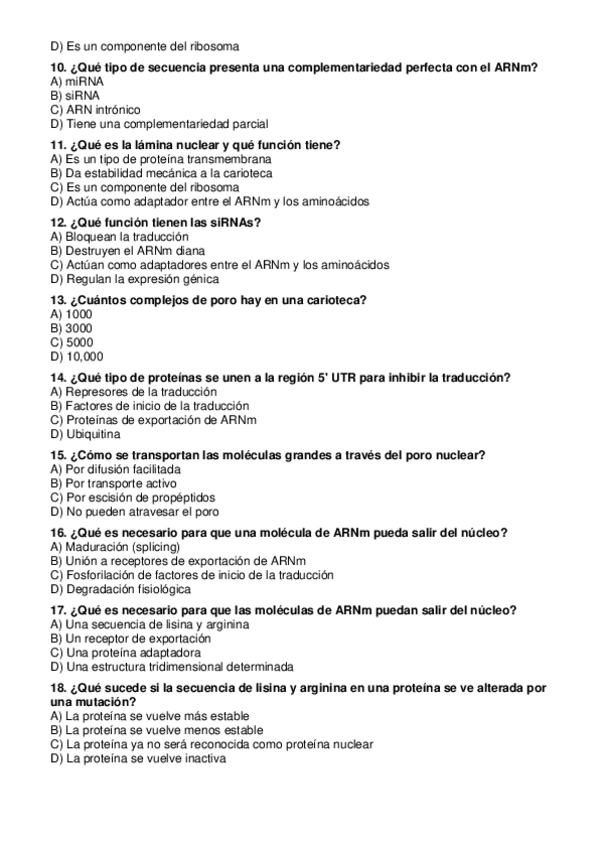 D) Es un componente del ribosoma

10. ¿Qué tipo de secuencia presenta una complementariedad perfecta con el ARNm?
A) miRNA
B) siRNA
C) ARN intrónico
D) Tiene una complementariedad parcial

11. ¿Qué es la lámina nuclear y qué función tiene?
A) Es un tipo de proteína transmembrana
B) Da estabilidad mecánica a la carioteca
C) Es un componente del ribosoma
D) Actúa como adaptador entre el ARNm y los aminoácidos

12. ¿Qué función tienen las siRNAs?
A) Bloquean la traducción
B) Destruyen el ARNm diana
C) Actúan como adaptadores entre el ARNm y los aminoácidos
D) Regulan la expresión génica

13. ¿Cuántos complejos de poro hay en una carioteca?
A) 1000
B) 3000
C) 5000
D) 10,000

14. ¿Qué tipo de proteínas se unen a la región 5' UTR para inhibir la traducción?
A) Represores de la traducción
B) Factores de inicio de la traducción
C) Proteínas de exportación de ARNm
D) Ubiquitina

15. ¿Cómo se transportan las moléculas grandes a través del poro nuclear?
A) Por difusión facilitada
B) Por transporte activo
C) Por escisión de propéptidos
D) No pueden atravesar el poro

16. ¿Qué es necesario para que una molécula de ARNm pueda salir del núcleo?
A) Maduración (splicing)
B) Unión a receptores de exportación de ARNm
C) Fosforilación de factores de inicio de la traducción
D) Degradación fisiológica

17. ¿Qué es necesario para que las moléculas de ARNm puedan salir del núcleo?
A) Una secuencia de lisina y arginina
B) Un receptor de exportación
C) Una proteína adaptadora
D) Una estructura tridimensional determinada

18. ¿Qué sucede si la secuencia de lisina y arginina en una proteína se ve alterada por una mutación?
A) La proteína se vuelve más estable
B) La proteína se vuelve menos estable
C) La proteína ya no será reconocida como proteína nuclear
D) La proteína se vuelve inactiva